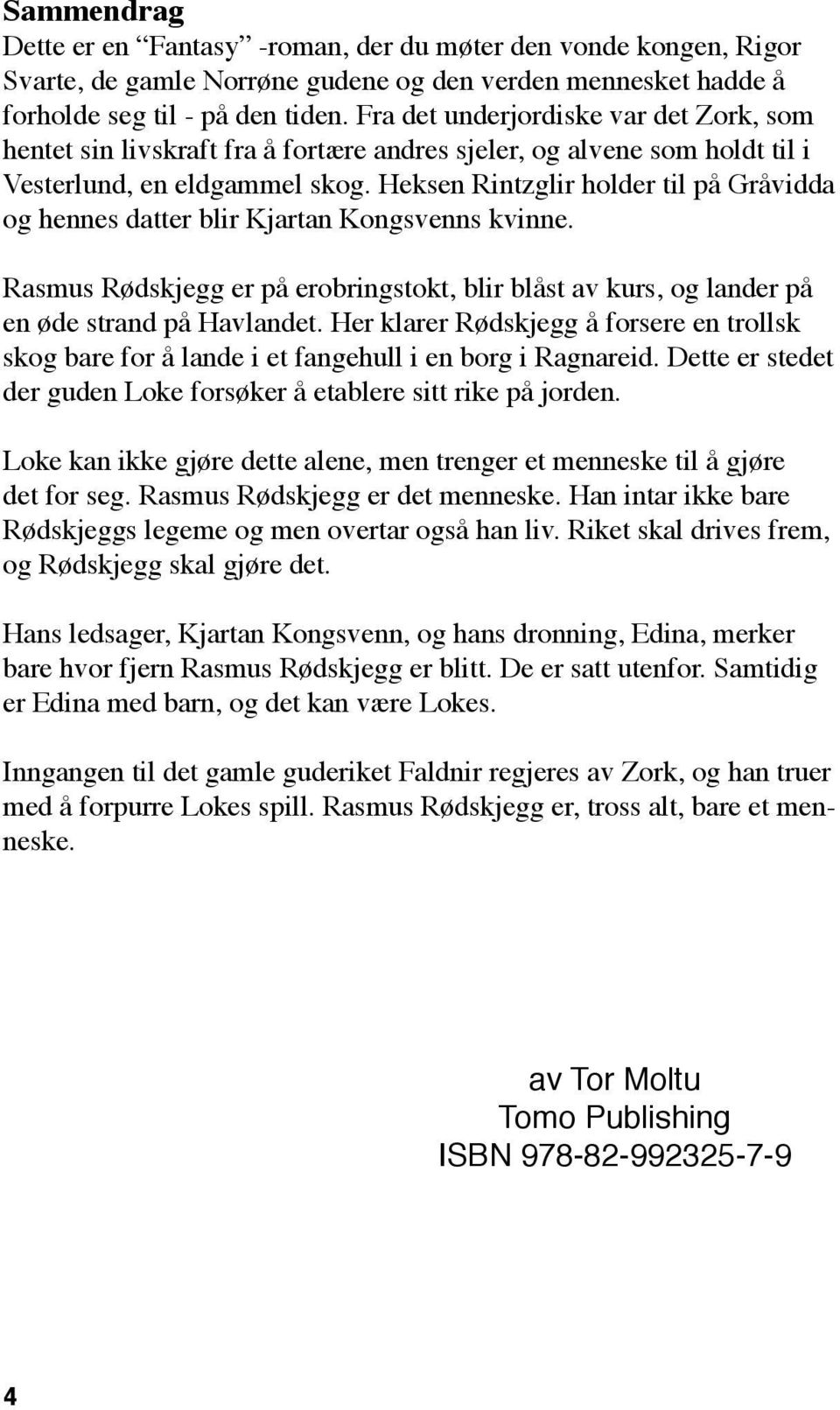 Sammendrag
Dette er en “Fantasy” -roman, der du møter den vonde kongen, Rigor Svarte, de gamle Norrøne gudene og den verden mennesket hadde å forholde seg til - på den tiden. Fra det underjordiske var det Zork, som hentet sin livskraft fra å fortære andres sjeler, og alvene som holdt til i Vesterlund, en eldgammel skog. Heksen Rintzglir holder til på Gråvidda og hennes datter blir Kjartan Kongsvenns kvinne.

Rasmus Rødskjegg er på erobringstokt, blir blåst av kurs, og lander på en øde strand på Havlandet. Her klarer Rødskjegg å forsere en trollsk skog bare for å lande i et fangehull i en borg i Ragnareid. Dette er stedet der guden Loke forsøker å etablere sitt rike på jorden.

Loke kan ikke gjøre dette alene, men trenger et menneske til å gjøre det for seg. Rasmus Rødskjegg er det menneske. Han intar ikke bare Rødskjeggs legeme og men overtar også han liv. Riket skal drives frem, og Rødskjegg skal gjøre det.

Hans ledsager, Kjartan Kongsvenn, og hans dronning, Edina, merker bare hvor fjern Rasmus Rødskjegg er blitt. De er satt utenfor. Samtidig er Edina med barn, og det kan være Lokes.

Inngangen til det gamle guderiket Faldnir regjeres av Zork, og han truer med å forpurre Lokes spill. Rasmus Rødskjegg er, tross alt, bare et menneske.

av Tor Moltu
Tomo Publishing
ISBN 978-82-992325-7-9

4